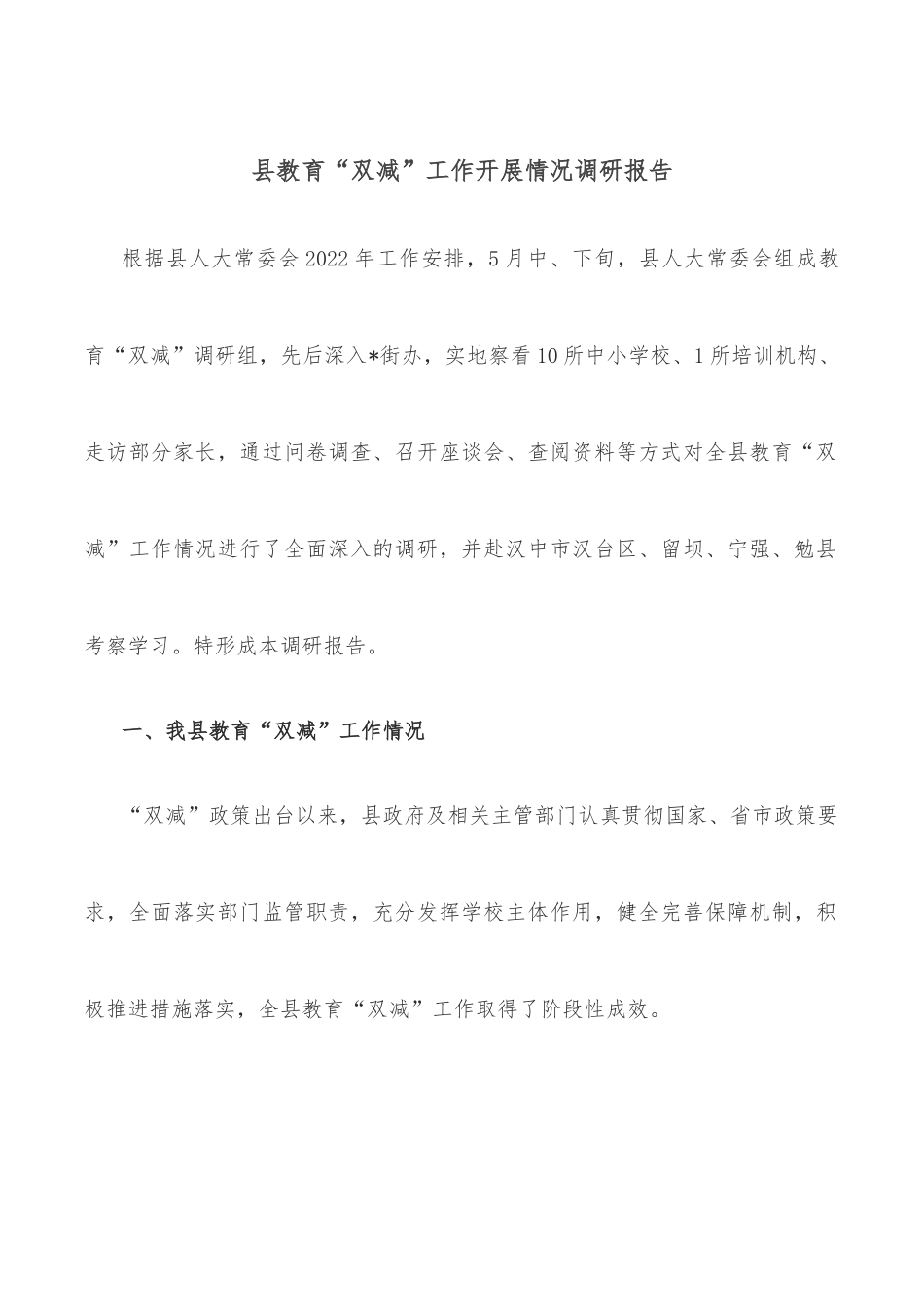 县教育“双减”工作开展情况调研报告

根据县人大常委会2022年工作安排，5月中、下旬，县人大常委会组成教育“双减”调研组，先后深入*街办，实地察看10所中小学校、1所培训机构、走访部分家长，通过问卷调查、召开座谈会、查阅资料等方式对全县教育“双减”工作情况进行了全面深入的调研，并赴汉中市汉台区、留坝、宁强、勉县考察学习。特形成本调研报告。

一、我县教育“双减”工作情况

“双减”政策出台以来，县政府及相关主管部门认真贯彻国家、省市政策要求，全面落实部门监管职责，充分发挥学校主体作用，健全完善保障机制，积极推进措施落实，全县教育“双减”工作取得了阶段性成效。